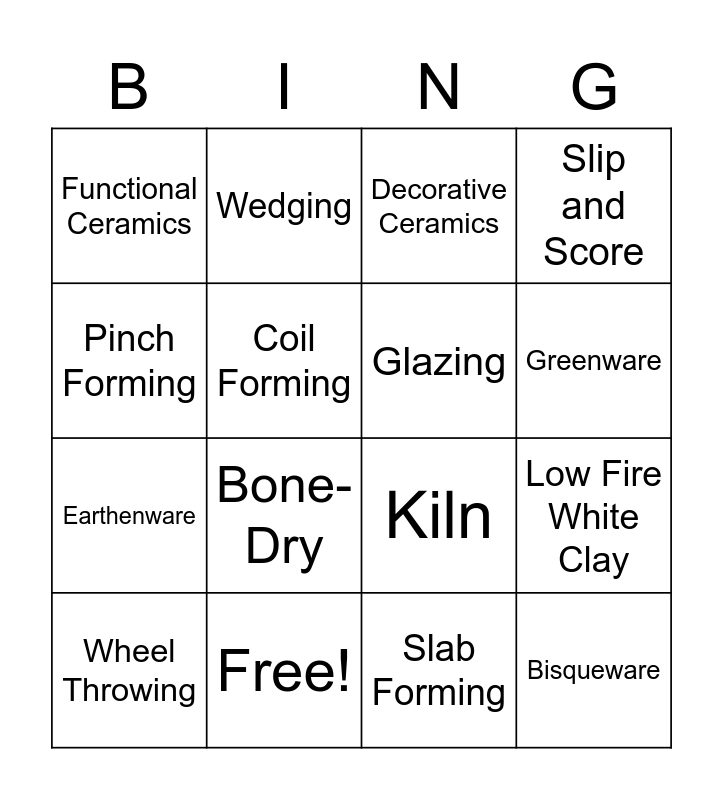 | B | I | N | G |
|---|---|---|---|
| Functional Ceramics | Wedging | Decorative Ceramics | Slip and Score |
| Pinch Forming | Coil Forming | Glazing | Greenware |
| Earthenware | Bone-Dry | Kiln | Low Fire White Clay |
| Wheel Throwing | Free! | Slab Forming | Bisqueware |